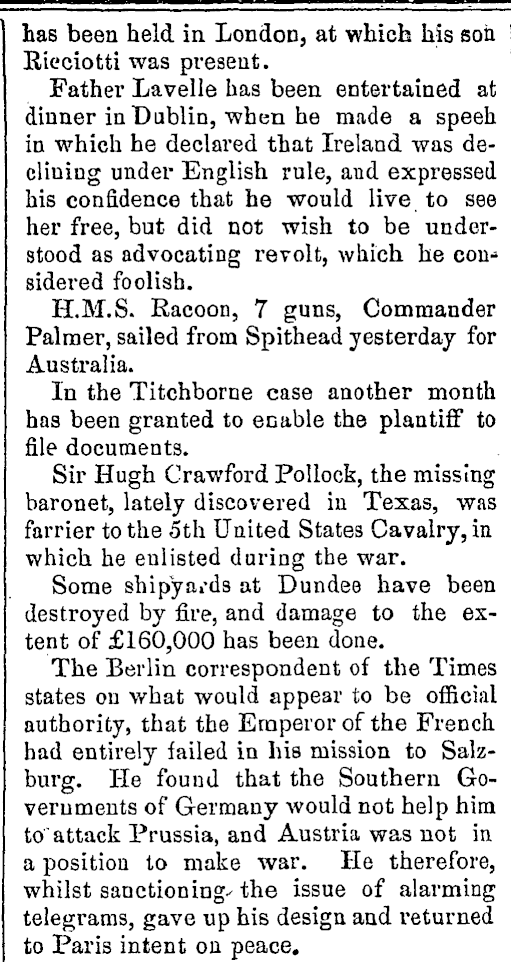 has been held in London, at which his son Ricciotti was present.

Father Lavelle has been entertained at dinner in Dublin, when he made a speeh in which he declared that Ireland was declining under English rule, and expressed his confidence that he would live to see her free, but did not wish to be understood as advocating revolt, which he considered foolish.

H.M.S. Racoon, 7 guns, Commander Palmer, sailed from Spithead yesterday for Australia.

In the Titchborne case another month has been granted to enable the plantiff to file documents.

Sir Hugh Crawford Pollock, the missing baronet, lately discovered in Texas, was farrier to the 5th United States Cavalry, in which he enlisted during the war.

Some shipyards at Dundee have been destroyed by fire, and damage to the extent of £160,000 has been done.

The Berlin correspondent of the Times states on what would appear to be official authority, that the Emperor of the French had entirely failed in his mission to Salzburg. He found that the Southern Governments of Germany would not help him to attack Prussia, and Austria was not in a position to make war. He therefore, whilst sanctioning the issue of alarming telegrams, gave up his design and returned to Paris intent on peace.